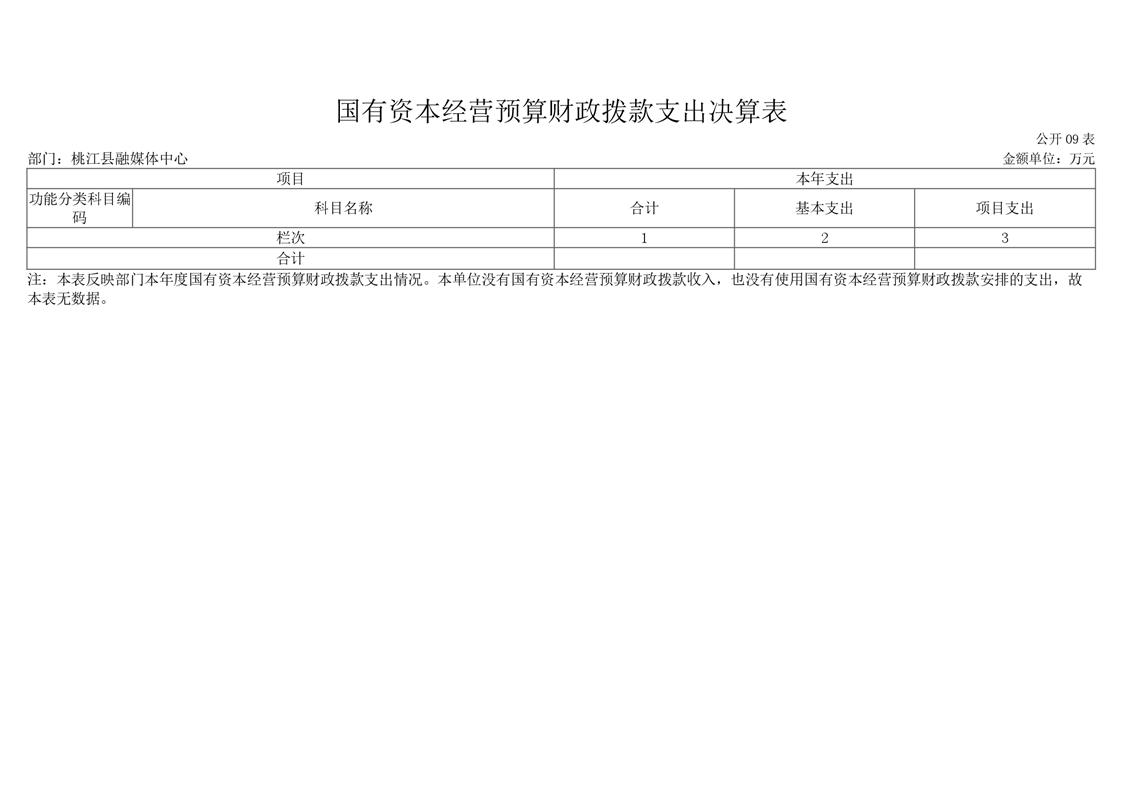 国有资本经营预算财政拨款支出决算表

公开09表

部门：桃江县融媒体中心 金额单位：万元

| 项目 |  | 本年支出 |  |  |
|---|---|---|---|---|
| 功能分类科目编码 | 科目名称 | 合计 | 基本支出 | 项目支出 |
| 栏次 |  | 1 | 2 | 3 |
| 合计 |  |  |  |  |

注：本表反映部门本年度国有资本经营预算财政拨款支出情况。本单位没有国有资本经营预算财政拨款收入，也没有使用国有资本经营预算财政拨款安排的支出，故本表无数据。